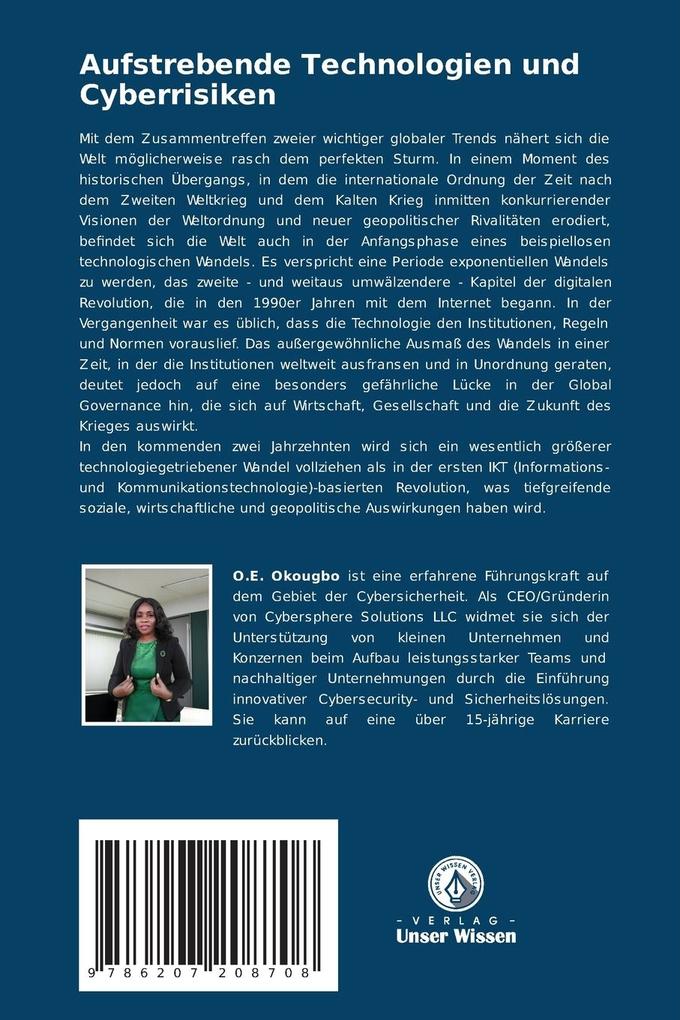 Aufstrebende Technologien und Cyberrisiken

Mit dem Zusammentreffen zweier wichtiger globaler Trends nähert sich die Welt möglicherweise rasch dem perfekten Sturm. In einem Moment des historischen Übergangs, in dem die internationale Ordnung der Zeit nach dem Zweiten Weltkrieg und dem Kalten Krieg inmitten konkurrierender Visionen der Weltordnung und neuer geopolitischer Rivalitäten erodiert, befindet sich die Welt auch in der Anfangsphase eines beispiellosen technologischen Wandels. Es verspricht eine Periode exponentiellen Wandels zu werden, das zweite - und weitaus umwälzendere - Kapitel der digitalen Revolution, die in den 1990er Jahren mit dem Internet begann. In der Vergangenheit war es üblich, dass die Technologie den Institutionen, Regeln und Normen vorauslief. Das außergewöhnliche Ausmaß des Wandels in einer Zeit, in der die Institutionen weltweit ausfransen und in Unordnung geraten, deutet jedoch auf eine besonders gefährliche Lücke in der Global Governance hin, die sich auf Wirtschaft, Gesellschaft und die Zukunft des Krieges auswirkt.
In den kommenden zwei Jahrzehnten wird sich ein wesentlich größerer technologiegetriebener Wandel vollziehen als in der ersten IKT (Informations- und Kommunikationstechnologie)-basierten Revolution, was tiefgreifende soziale, wirtschaftliche und geopolitische Auswirkungen haben wird.

O.E. Okougbo ist eine erfahrene Führungskraft auf dem Gebiet der Cybersicherheit. Als CEO/Gründerin von Cybersphere Solutions LLC widmet sie sich der Unterstützung von kleinen Unternehmen und Konzernen beim Aufbau leistungsstarker Teams und nachhaltiger Unternehmungen durch die Einführung innovativer Cybersecurity- und Sicherheitslösungen. Sie kann auf eine über 15-jährige Karriere zurückblicken.

9 786207 208708

UNSER WISSEN VERLAG
- VERLAG -
Unser Wissen